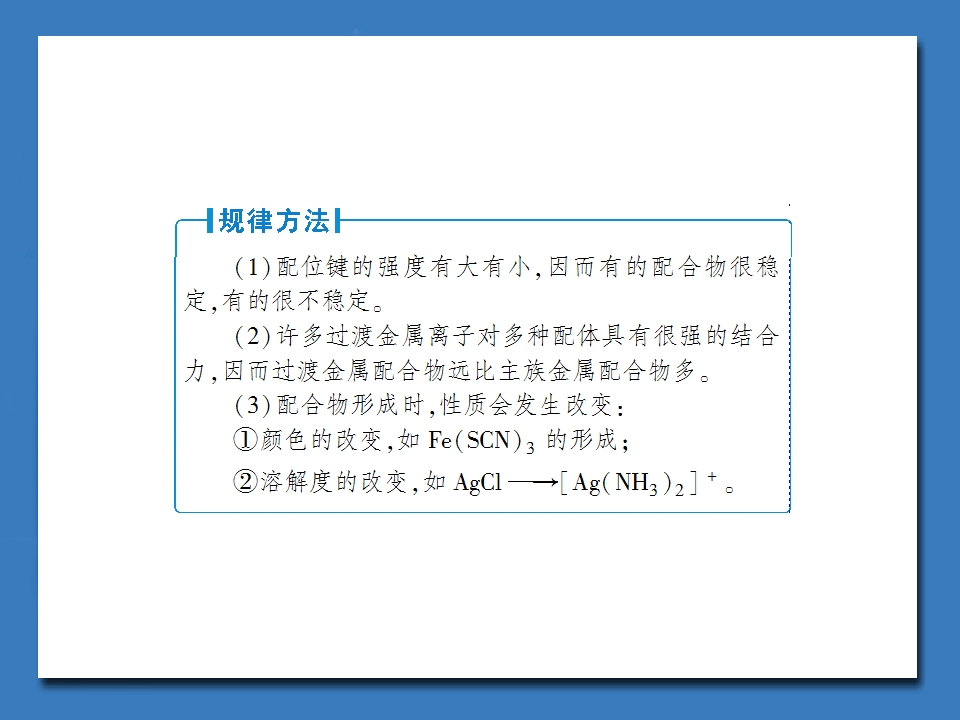 规律方法

(1)配位键的强度有大有小,因而有的配合物很稳定,有的很不稳定。

(2)许多过渡金属离子对多种配体具有很强的结合力,因而过渡金属配合物远比主族金属配合物多。

(3)配合物形成时,性质会发生改变:

①颜色的改变,如 $Fe(SCN)_3$ 的形成;

②溶解度的改变,如 $AgCl \longrightarrow [Ag(NH_3)_2]^+$。